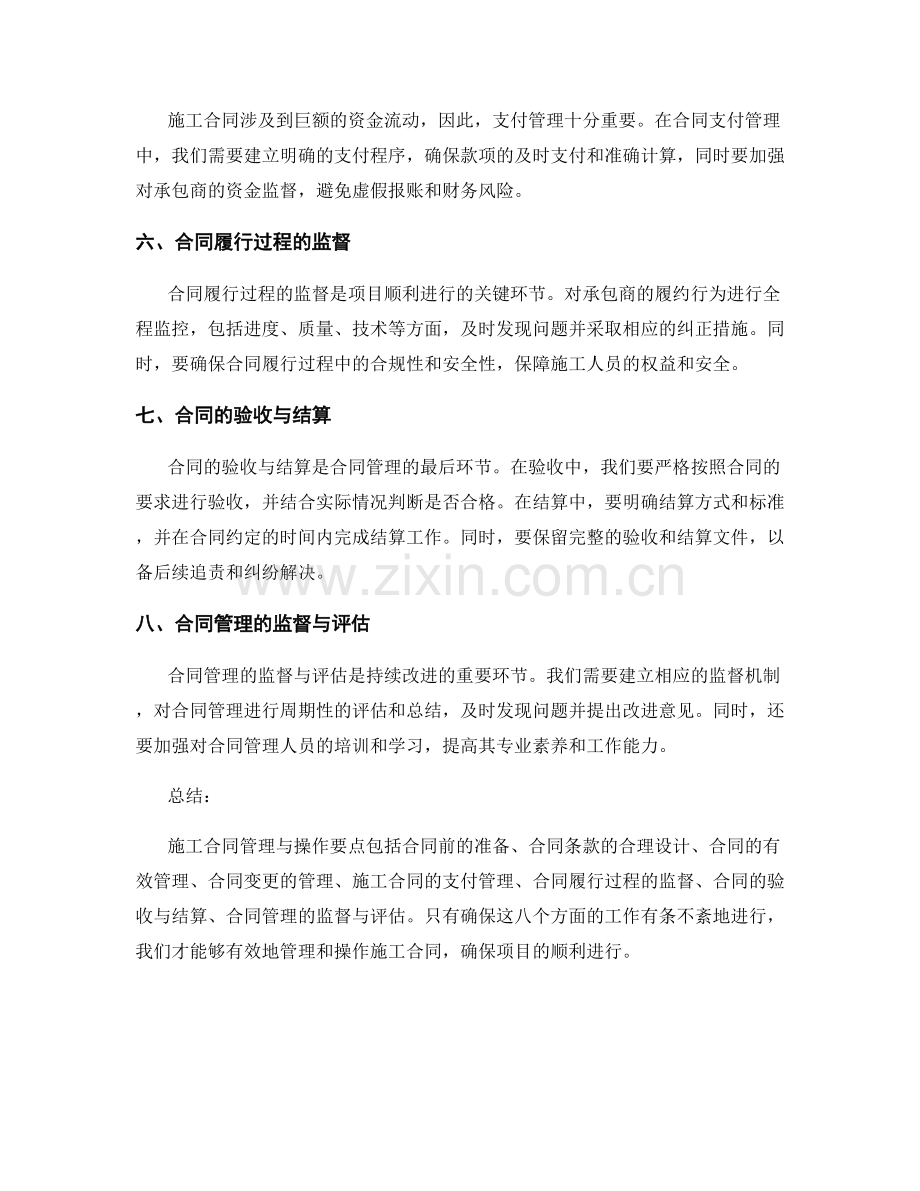 施工合同涉及到巨额的资金流动，因此，支付管理十分重要。在合同支付管理中，我们需要建立明确的支付程序，确保款项的及时支付和准确计算，同时要加强对承包商的资金监督，避免虚假报账和财务风险。

六、合同履行过程的监督

合同履行过程的监督是项目顺利进行的关键环节。对承包商的履约行为进行全程监控，包括进度、质量、技术等方面，及时发现问题并采取相应的纠正措施。同时，要确保合同履行过程中的合规性和安全性，保障施工人员的权益和安全。

七、合同的验收与结算

合同的验收与结算是合同管理的最后环节。在验收中，我们要严格按照合同的要求进行验收，并结合实际情况判断是否合格。在结算中，要明确结算方式和标准，并在合同约定的时间内完成结算工作。同时，要保留完整的验收和结算文件，以备后续追责和纠纷解决。

八、合同管理的监督与评估

合同管理的监督与评估是持续改进的重要环节。我们需要建立相应的监督机制，对合同管理进行周期性的评估和总结，及时发现问题并提出改进意见。同时，还要加强对合同管理人员的培训和学习，提高其专业素养和工作能力。

总结：

施工合同管理与操作要点包括合同前的准备、合同条款的合理设计、合同的有效管理、合同变更的管理、施工合同的支付管理、合同履行过程的监督、合同的验收与结算、合同管理的监督与评估。只有确保这八个方面的工作有条不紊地进行，我们才能够有效地管理和操作施工合同，确保项目的顺利进行。

www.zixin.com.cn